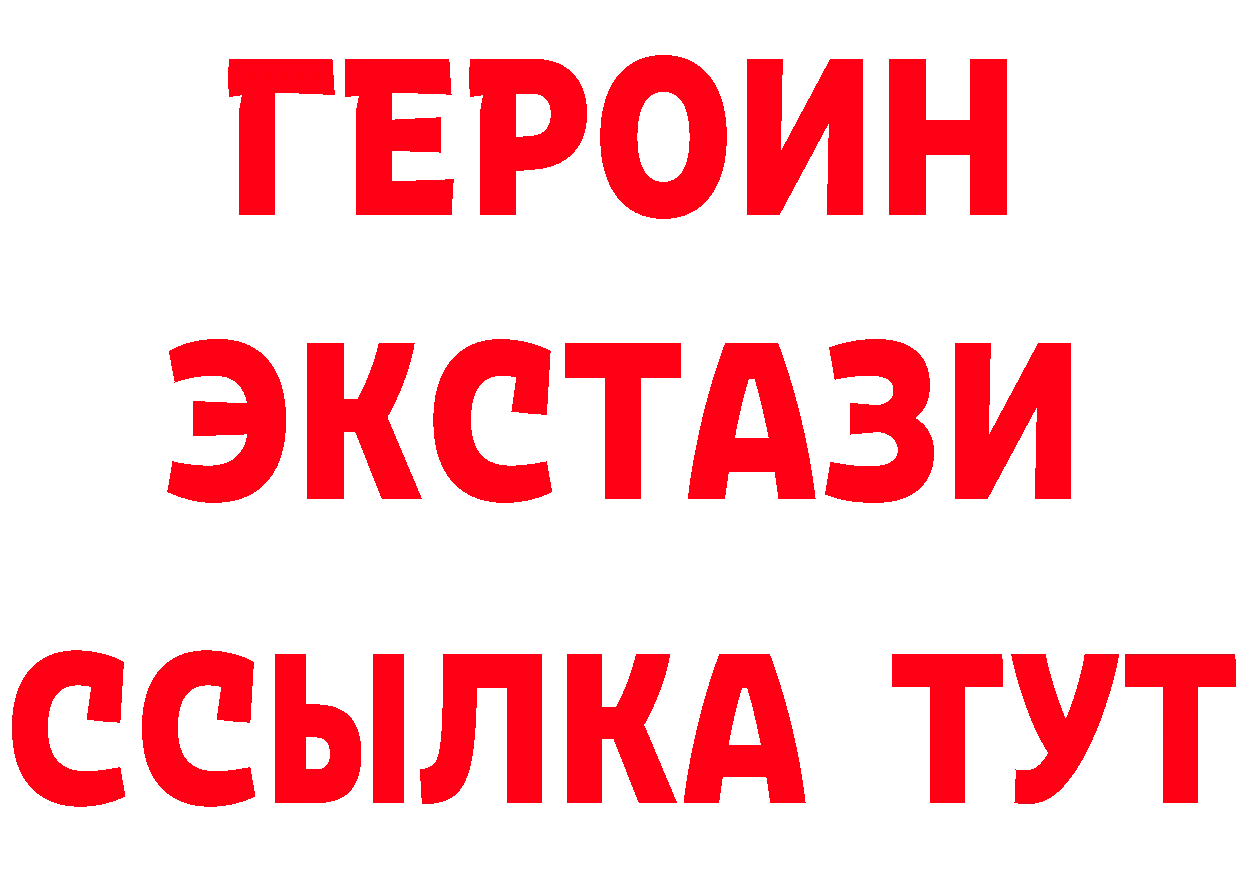 ГЕРОИН
ЭКСТАЗИ
ССЫЛКА ТУТ